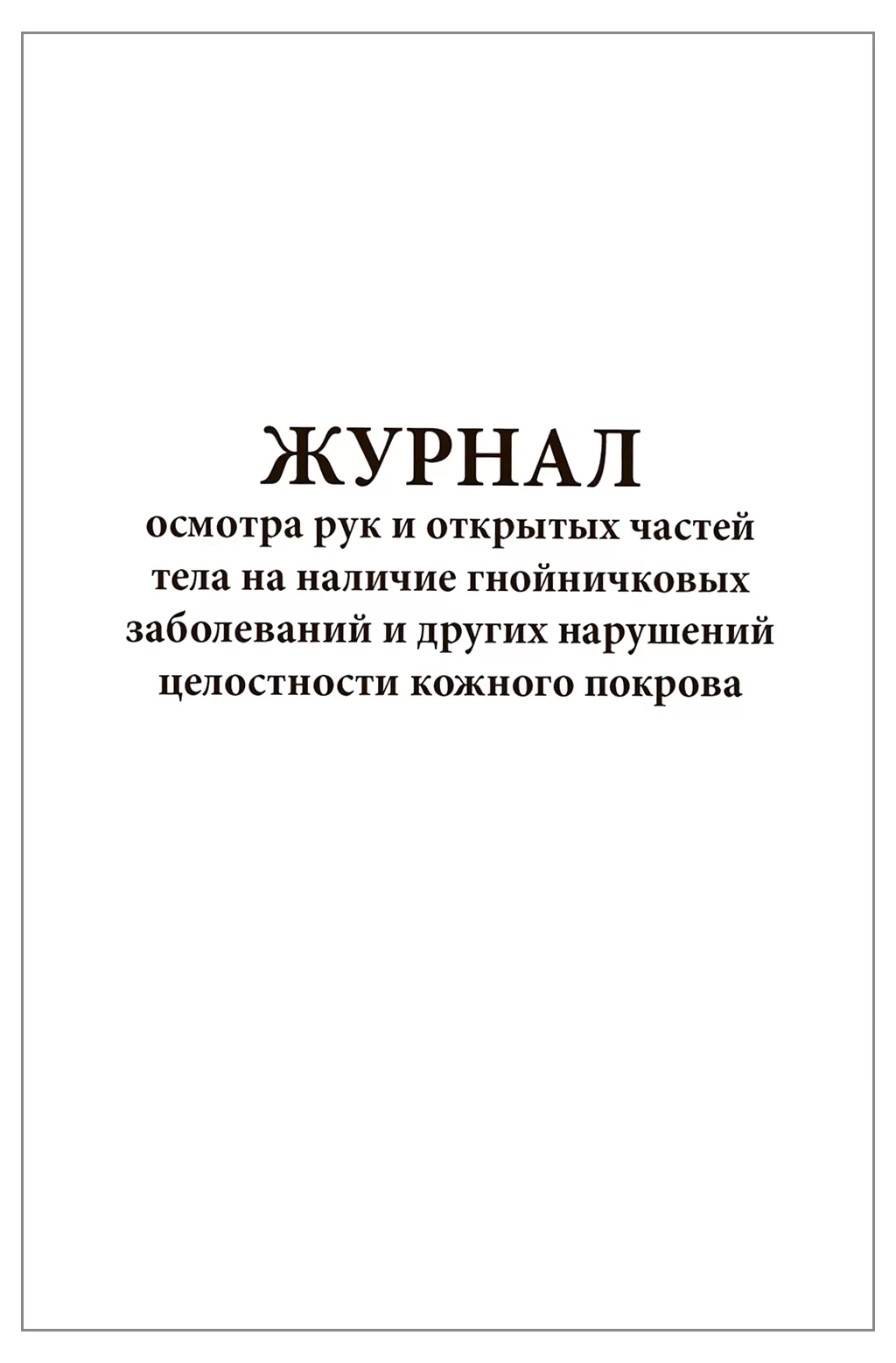 ЖУРНАЛ

осмотра рук и открытых частей тела на наличие гнойничковых заболеваний и других нарушений целостности кожного покрова